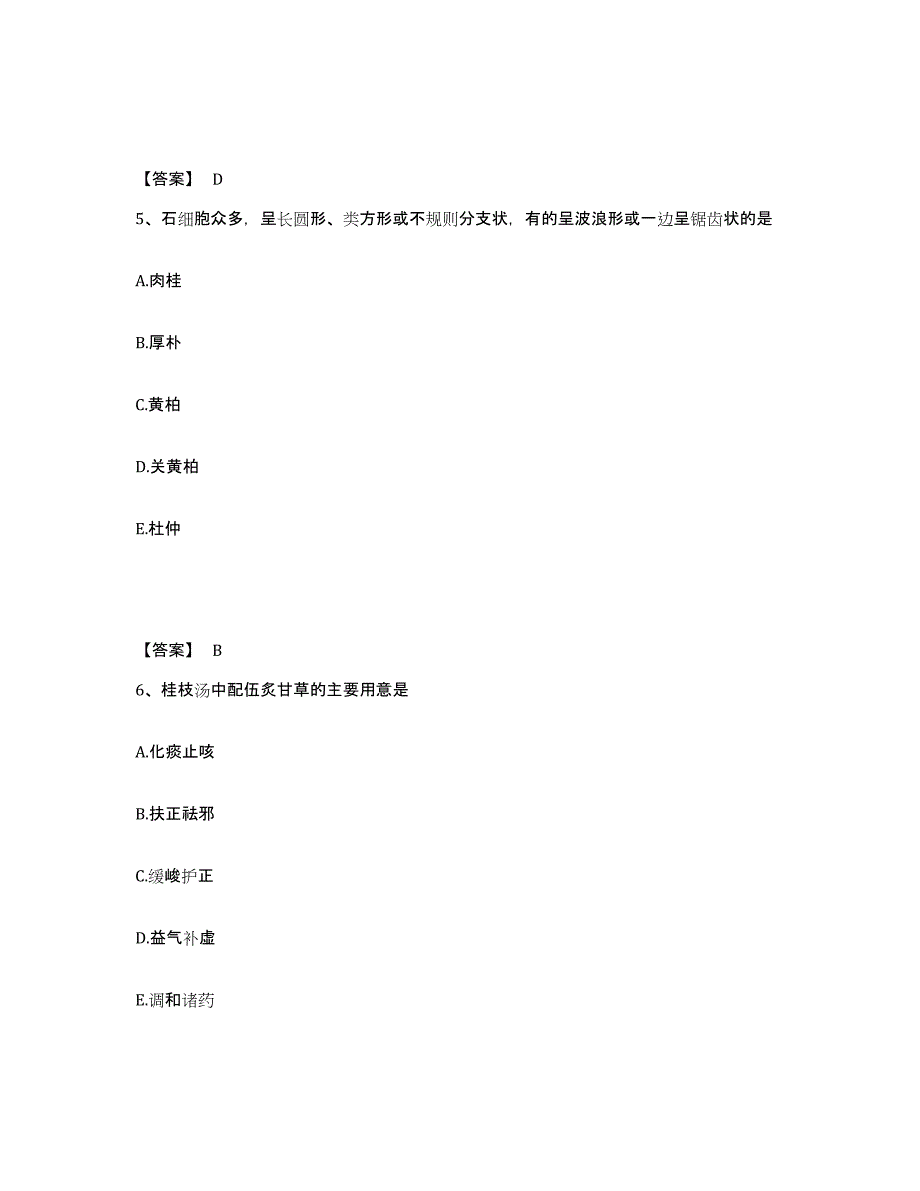 【答案】 D

5、石细胞众多，呈长圆形、类方形或不规则分支状，有的呈波浪形或一边呈锯齿状的是

A.肉桂

B.厚朴

C.黄柏

D.关黄柏

E.杜仲

【答案】 B

6、桂枝汤中配伍炙甘草的主要用意是

A.化痰止咳

B.扶正祛邪

C.缓峻护正

D.益气补虚

E.调和诸药